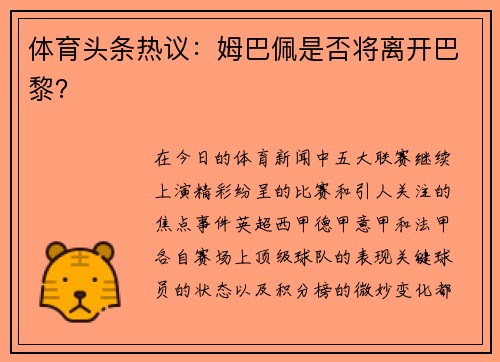 体育头条热议：姆巴佩是否将离开巴黎？

在今日的体育新闻中五大联赛继续上演精彩纷呈的比赛和引人关注的焦点事件英超西甲德甲意甲和法甲各自赛场上顶级球队的表现关键球员的状态以及积分榜的微妙变化都